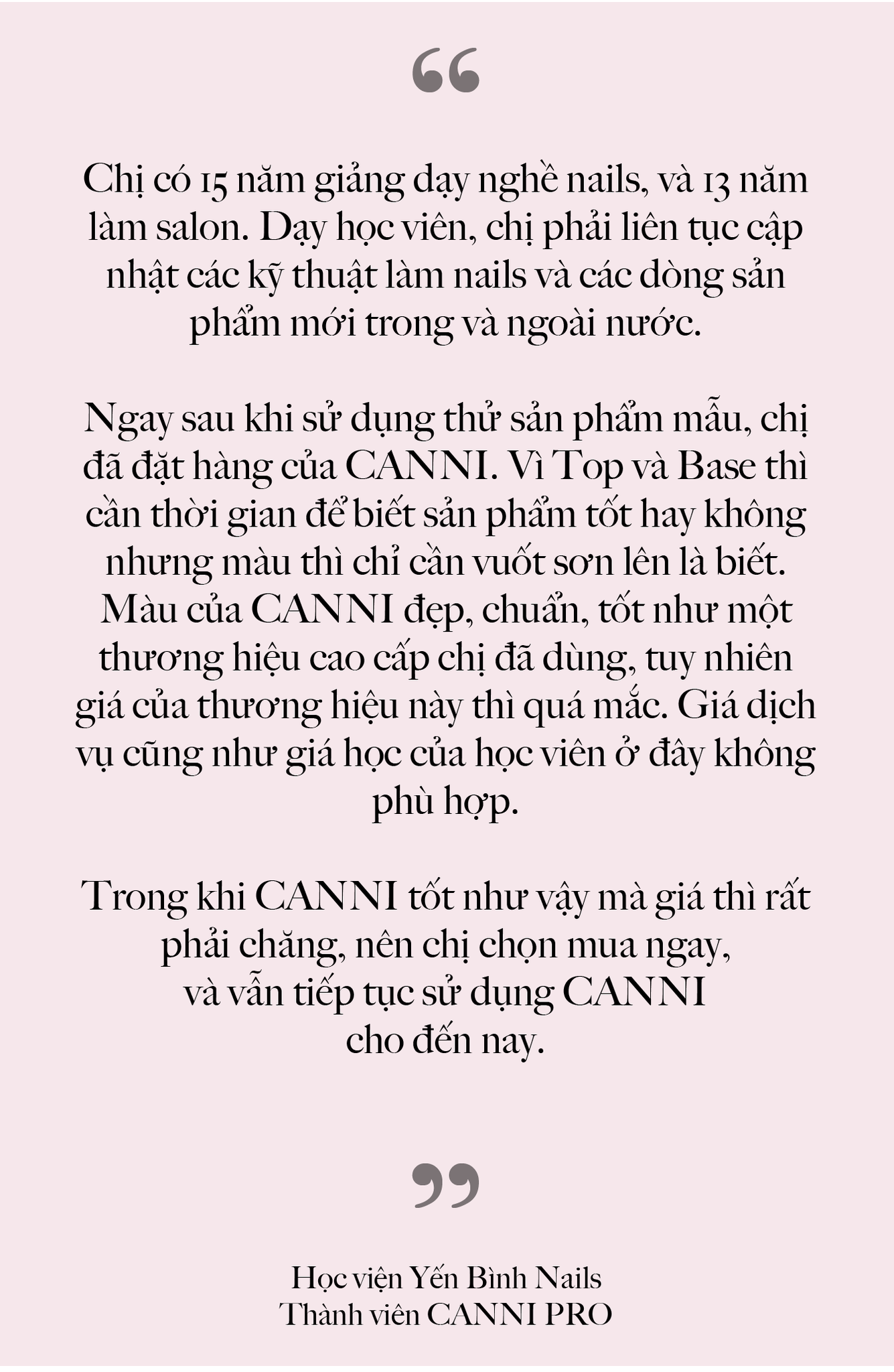 “

Chị có 15 năm giảng dạy nghề nails, và 13 năm làm salon. Dạy học viên, chị phải liên tục cập nhật các kỹ thuật làm nails và các dòng sản phẩm mới trong và ngoài nước.

Ngay sau khi sử dụng thử sản phẩm mẫu, chị đã đặt hàng của CANNI. Vì Top và Base thì cần thời gian để biết sản phẩm tốt hay không nhưng màu thì chỉ cần vuốt sơn lên là biết. Màu của CANNI đẹp, chuẩn, tốt như một thương hiệu cao cấp chị đã dùng, tuy nhiên giá của thương hiệu này thì quá mắc. Giá dịch vụ cũng như giá học của học viên ở đây không phù hợp.

Trong khi CANNI tốt như vậy mà giá thì rất phải chăng, nên chị chọn mua ngay, và vẫn tiếp tục sử dụng CANNI cho đến nay.

”

Học viện Yến Bình Nails
Thành viên CANNI PRO